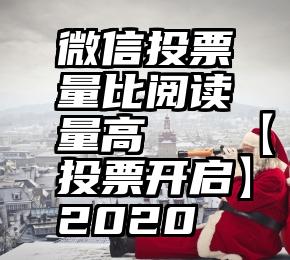 微信投票量比阅读量高【投票开启】2020